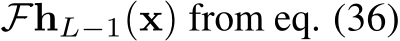 $\mathcal{F}\mathbf{h}_{L-1}(\mathbf{x})$ from eq. (36)